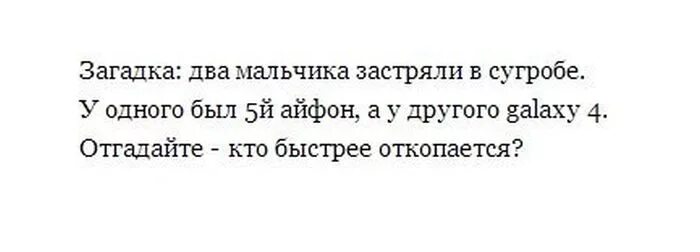 Загадка: два мальчика застряли в сугробе.
У одного был 5й айфон, а у другого galaxy 4.
Отгадайте - кто быстрее откопается?